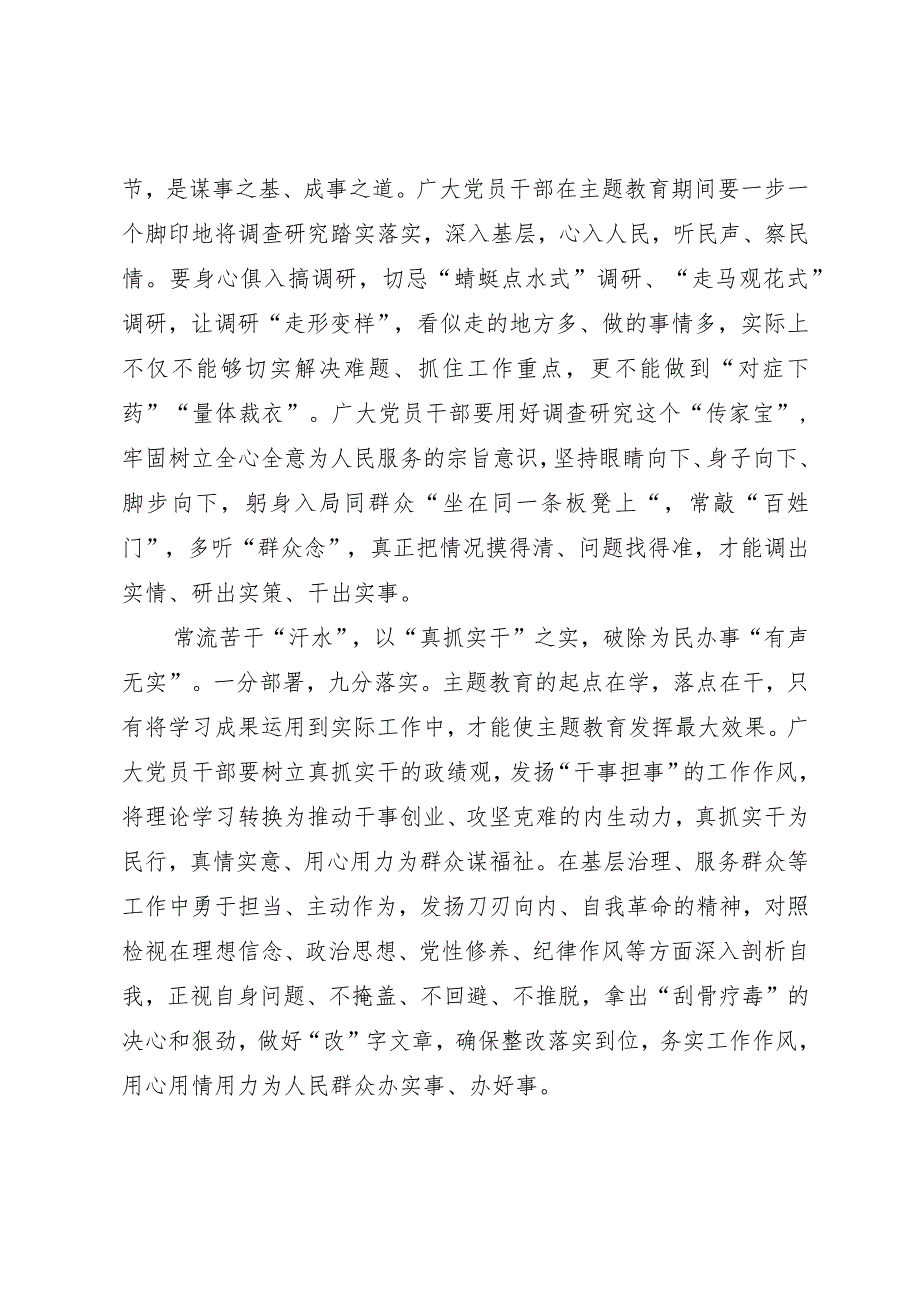 节，是谋事之基、成事之道。广大党员干部在主题教育期间要一步一个脚印地将调查研究踏实落实，深入基层，心入人民，听民声、察民情。要身心俱入搞调研，切忌“蜻蜓点水式”调研、“走马观花式”调研，让调研“走形变样”，看似走的地方多、做的事情多，实际上不仅不能够切实解决难题、抓住工作重点，更不能做到“对症下药”“量体裁衣”。广大党员干部要用好调查研究这个“传家宝”，牢固树立全心全意为人民服务的宗旨意识，坚持眼睛向下、身子向下、脚步向下，躬身入局同群众“坐在同一条板凳上“，常敲“百姓门”，多听“群众念”，真正把情况摸得清、问题找得准，才能调出实情、研出实策、干出实事。

常流苦干“汗水”，以“真抓实干”之实，破除为民办事“有声无实”。一分部署，九分落实。主题教育的起点在学，落点在干，只有将学习成果运用到实际工作中，才能使主题教育发挥最大效果。广大党员干部要树立真抓实干的政绩观，发扬“干事担事”的工作作风，将理论学习转换为推动干事创业、攻坚克难的内生动力，真抓实干为民行，真情实意、用心用力为群众谋福祉。在基层治理、服务群众等工作中勇于担当、主动作为，发扬刀刃向内、自我革命的精神，对照检视在理想信念、政治思想、党性修养、纪律作风等方面深入剖析自我，正视自身问题、不掩盖、不回避、不推脱，拿出“刮骨疗毒”的决心和狠劲，做好“改”字文章，确保整改落实到位，务实工作作风，用心用情用力为人民群众办实事、办好事。